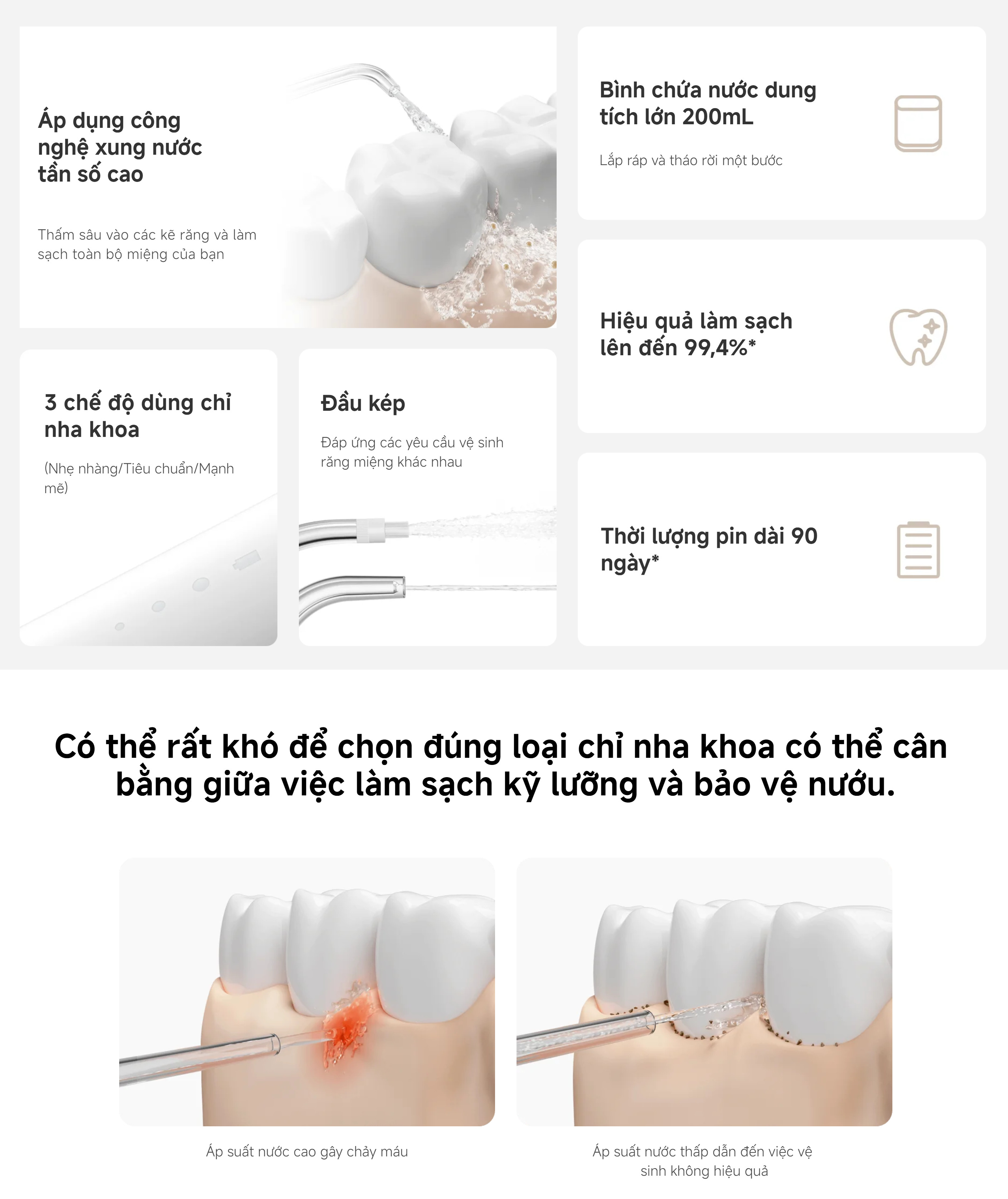 Áp dụng công nghệ xung nước tần số cao

Thấm sâu vào các kẽ răng và làm sạch toàn bộ miệng của bạn

3 chế độ dùng chỉ nha khoa

(Nhẹ nhàng/Tiêu chuẩn/Mạnh mẽ)

Đầu kép

Đáp ứng các yêu cầu vệ sinh răng miệng khác nhau

Bình chứa nước dung tích lớn 200mL

Lắp ráp và tháo rời một bước

Hiệu quả làm sạch lên đến 99,4%*

Thời lượng pin dài 90 ngày*

Có thể rất khó để chọn đúng loại chỉ nha khoa có thể cân bằng giữa việc làm sạch kỹ lưỡng và bảo vệ nướu.

Áp suất nước cao gây chảy máu

Áp suất nước thấp dẫn đến việc vệ sinh không hiệu quả